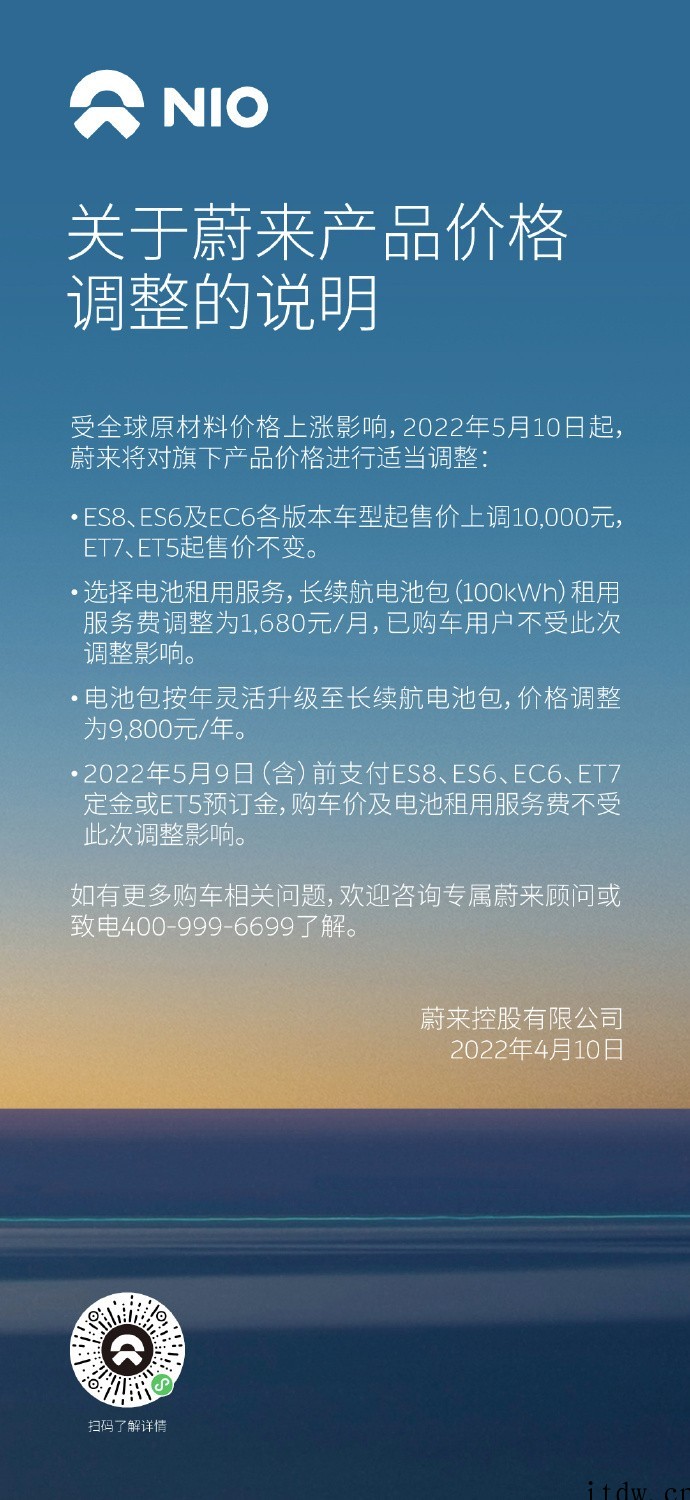 NIO

关于蔚来产品价格调整的说明

受全球原材料价格上涨影响，2022年5月10日起，蔚来将对旗下产品价格进行适当调整：

• ES8、ES6及EC6各版本车型起售价上调10,000元，ET7、ET5起售价不变。

• 选择电池租用服务，长续航电池包（100kWh）租用服务费调整为1,680元/月，已购车用户不受此次调整影响。

• 电池包按年灵活升级至长续航电池包，价格调整为9,800元/年。

• 2022年5月9日（含）前支付ES8、ES6、EC6、ET7定金或ET5预订金，购车价及电池租用服务费不受此次调整影响。

如有更多购车相关问题，欢迎咨询专属蔚来顾问或致电400-999-6699了解。

蔚来控股有限公司
2022年4月10日

扫码了解详情

itdw.cn